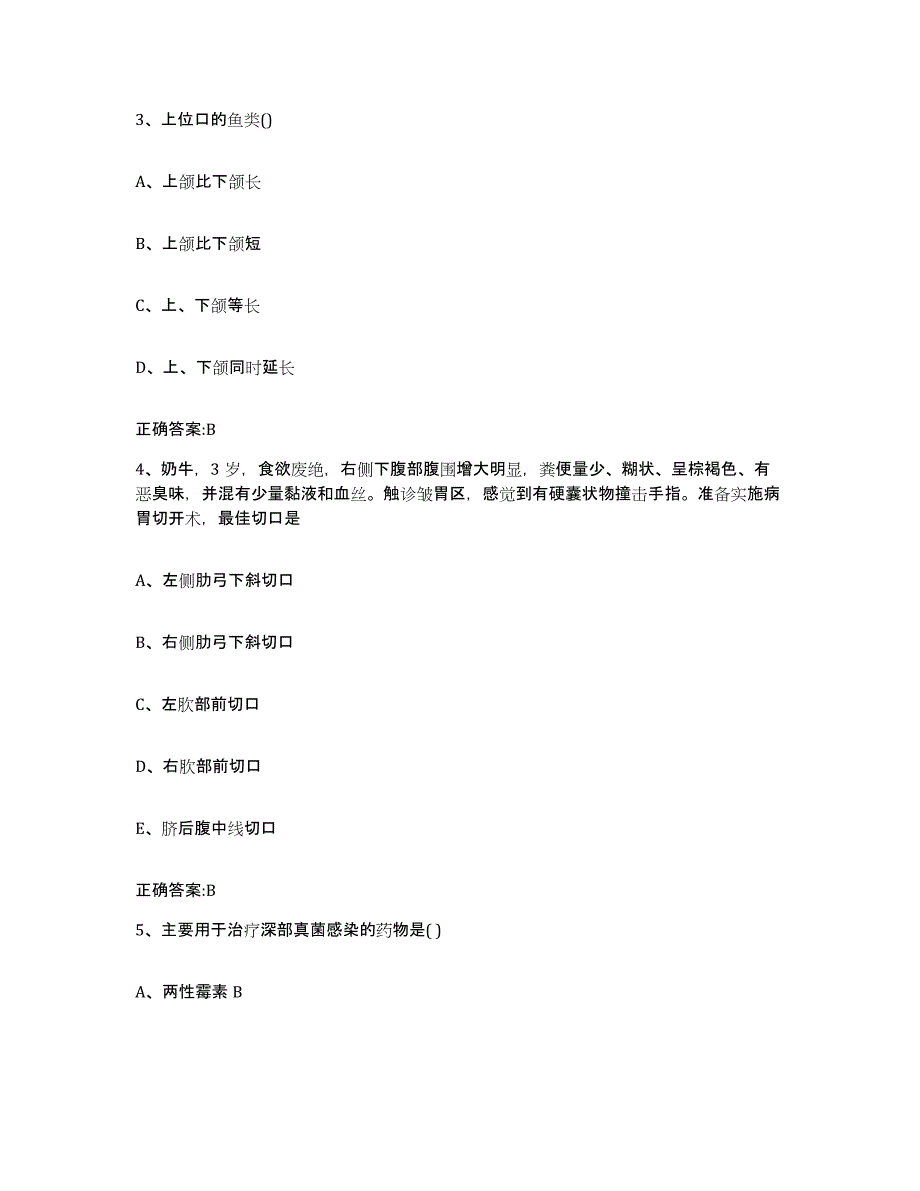 3、上位口的鱼类()

A、上颌比下颌长

B、上颌比下颌短

C、上、下颌等长

D、上、下颌同时延长

正确答案:B

4、奶牛，3 岁，食欲废绝，右侧下腹部腹围增大明显，粪便量少、糊状、呈棕褐色、有恶臭味，并混有少量黏液和血丝。触诊皱胃区，感觉到有硬囊状物撞击手指。准备实施病胃切开术，最佳切口是

A、左侧肋弓下斜切口

B、右侧肋弓下斜切口

C、左肷部前切口

D、右肷部前切口

E、脐后腹中线切口

正确答案:B

5、主要用于治疗深部真菌感染的药物是( )

A、两性霉素 B